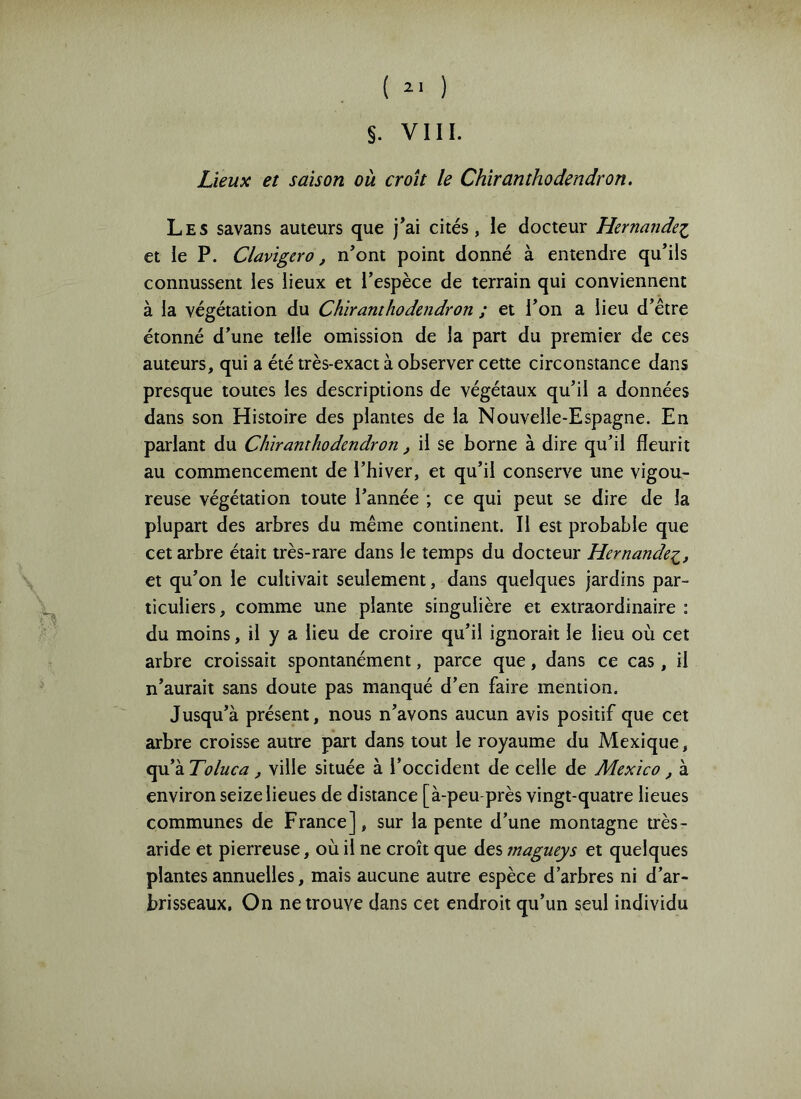 ( 21 )

§. VIII.

Lieux et saison où croît le Chiranthodendron.

Les savans auteurs que j'ai cités, le docteur Hernandez et le P. Clavigero, n'ont point donné à entendre qu'ils connussent les lieux et l'espèce de terrain qui conviennent à la végétation du Chiranthodendron ; et l'on a lieu d'être étonné d'une telle omission de la part du premier de ces auteurs, qui a été très-exact à observer cette circonstance dans presque toutes les descriptions de végétaux qu'il a données dans son Histoire des plantes de la Nouvelle-Espagne. En parlant du Chiranthodendron, il se borne à dire qu'il fleurit au commencement de l'hiver, et qu'il conserve une vigoureuse végétation toute l'année ; ce qui peut se dire de la plupart des arbres du même continent. Il est probable que cet arbre était très-rare dans le temps du docteur Hernandez, et qu'on le cultivait seulement, dans quelques jardins particuliers, comme une plante singulière et extraordinaire : du moins, il y a lieu de croire qu'il ignorait le lieu où cet arbre croissait spontanément, parce que, dans ce cas, il n'aurait sans doute pas manqué d'en faire mention.

Jusqu'à présent, nous n'avons aucun avis positif que cet arbre croisse autre part dans tout le royaume du Mexique, qu'à Toluca, ville située à l'occident de celle de Mexico, à environ seize lieues de distance [à-peu-près vingt-quatre lieues communes de France], sur la pente d'une montagne très-aride et pierreuse, où il ne croît que des magueys et quelques plantes annuelles, mais aucune autre espèce d'arbres ni d'arbrisseaux. On ne trouve dans cet endroit qu'un seul individu